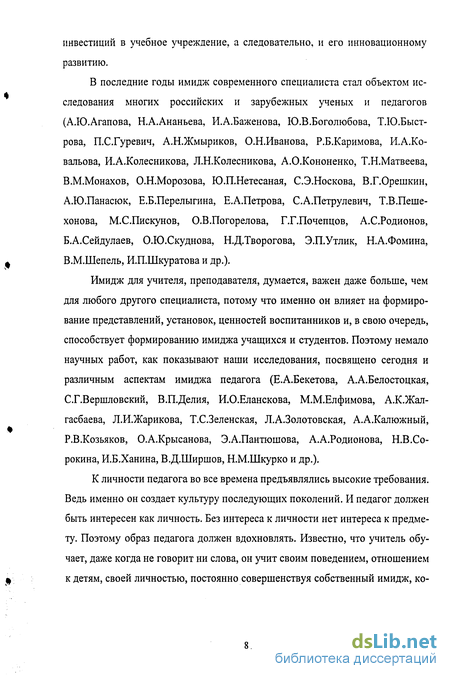 инвестиций в учебное учреждение, а следовательно, и его инновационному развитию.

В последние годы имидж современного специалиста стал объектом исследования многих российских и зарубежных ученых и педагогов (А.Ю.Агапова, Н.А.Ананьева, И.А.Баженова, Ю.В.Боголюбова, Т.Ю.Быстрова, П.С.Гуревич, А.Н.Жмыриков, О.Н.Иванова, Р.Б.Каримова, И.А.Ковальова, И.А.Колесникова, Л.Н.Колесникова, А.О.Кононенко, Т.Н.Матвеева, В.М.Монахов, О.Н.Морозова, Ю.П.Нетесаная, С.Э.Носкова, В.Г.Орешкин, А.Ю.Панасюк, Е.Б.Перелыгина, Е.А.Петрова, С.А.Петрулевич, Т.В.Пешехонова, М.С.Пискунов, О.В.Погорелова, Г.Г.Почепцов, А.С.Родионов, Б.А.Сейдулаев, О.Ю.Скуднова, Н.Д.Творогова, Э.П.Утлик, Н.А.Фомина, В.М.Шепель, И.П.Шкуратова и др.).

Имидж для учителя, преподавателя, думается, важен даже больше, чем для любого другого специалиста, потому что именно он влияет на формирование представлений, установок, ценностей воспитанников и, в свою очередь, способствует формированию имиджа учащихся и студентов. Поэтому немало научных работ, как показывают наши исследования, посвящено сегодня и различным аспектам имиджа педагога (Е.А.Бекетова, А.А.Белостоцкая, С.Г.Вершловский, В.П.Делия, И.О.Еланскова, М.М.Елфимова, А.К.Жалгасбаева, Л.И.Жарикова, Т.С.Зеленская, Л.А.Золотовская, А.А.Калюжный, Р.В.Козьяков, О.А.Крысанова, Э.А.Пантюшова, А.А.Родионова, Н.В.Сорокина, И.Б.Ханина, В.Д.Ширшов, Н.М.Шкурко и др.).

К личности педагога во все времена предъявлялись высокие требования. Ведь именно он создает культуру последующих поколений. И педагог должен быть интересен как личность. Без интереса к личности нет интереса к предмету. Поэтому образ педагога должен вдохновлять. Известно, что учитель обучает, даже когда не говорит ни слова, он учит своим поведением, отношением к детям, своей личностью, постоянно совершенствуя собственный имидж, ко-

8

dsLib.net
библиотека диссертаций